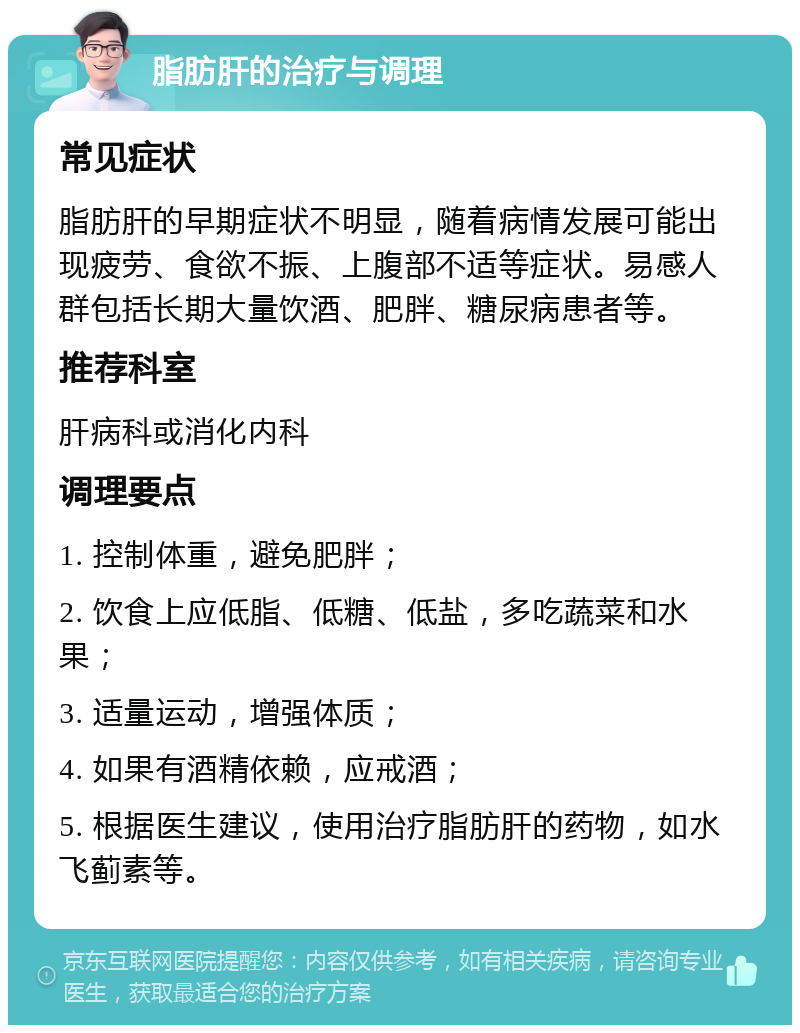 脂肪肝的治疗与调理

常见症状

脂肪肝的早期症状不明显，随着病情发展可能出现疲劳、食欲不振、上腹部不适等症状。易感人群包括长期大量饮酒、肥胖、糖尿病患者等。

推荐科室

肝病科或消化内科

调理要点

1. 控制体重，避免肥胖；

2. 饮食上应低脂、低糖、低盐，多吃蔬菜和水果；

3. 适量运动，增强体质；

4. 如果有酒精依赖，应戒酒；

5. 根据医生建议，使用治疗脂肪肝的药物，如水飞蓟素等。

京东互联网医院提醒您：内容仅供参考，如有相关疾病，请咨询专业医生，获取最适合您的治疗方案